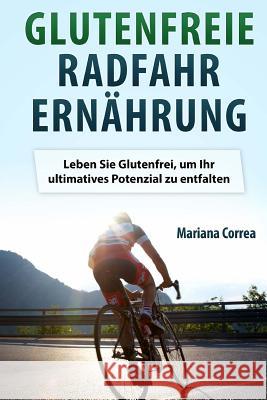 GLUTENFREIE RADFAHR ERNÄHRUNG

Leben Sie Glutenfrei, um Ihr ultimatives Potenzial zu entfalten

Mariana Correa

Kraina Książek